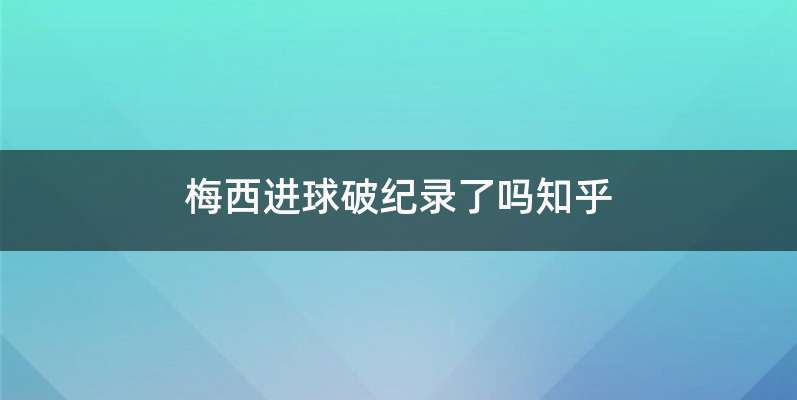 梅西进球破纪录了吗知乎